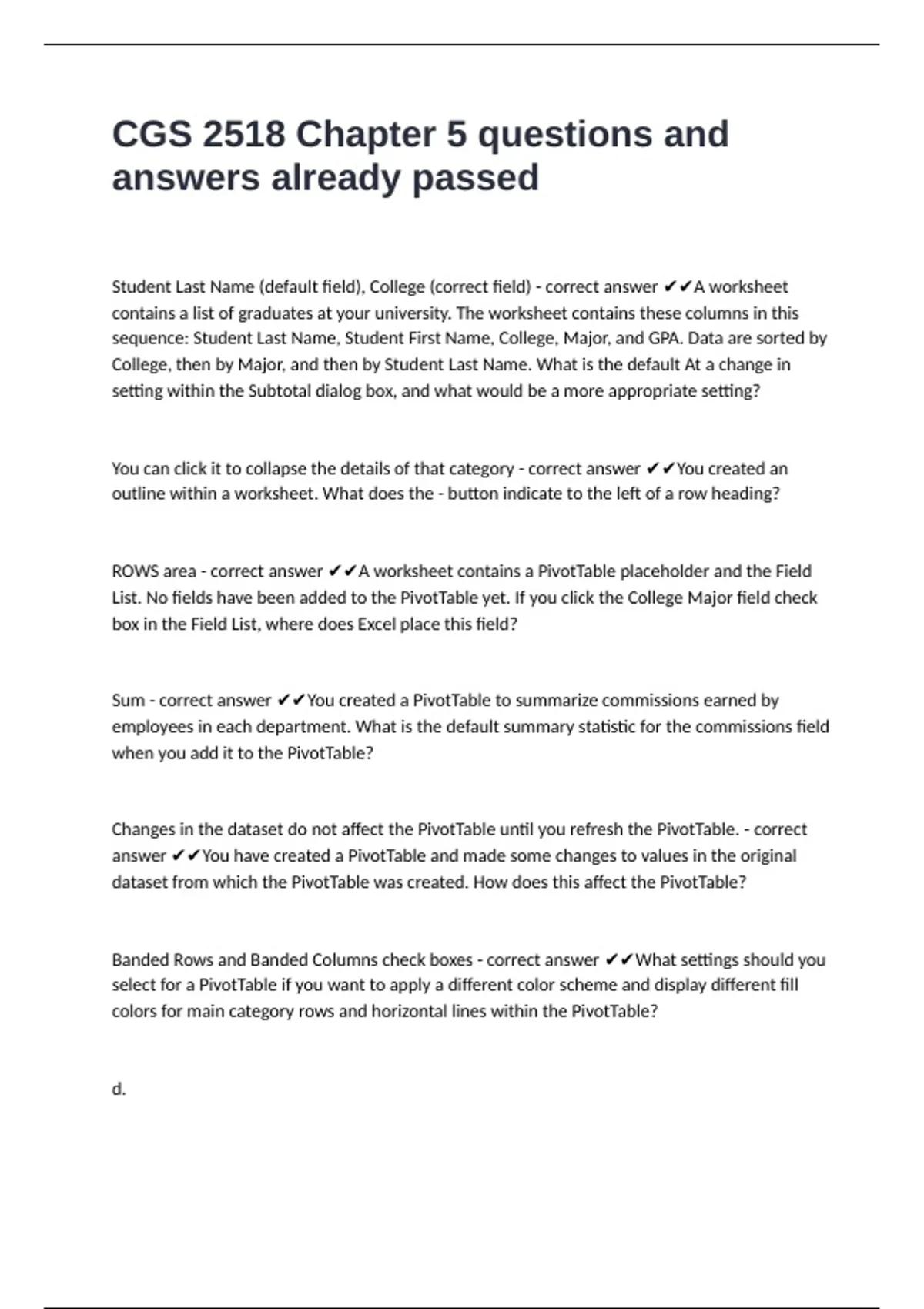 CGS 2518 Chapter 5 questions and answers already passed

Student Last Name (default field), College (correct field) - correct answer ✔✔A worksheet contains a list of graduates at your university. The worksheet contains these columns in this sequence: Student Last Name, Student First Name, College, Major, and GPA. Data are sorted by College, then by Major, and then by Student Last Name. What is the default At a change in setting within the Subtotal dialog box, and what would be a more appropriate setting?

You can click it to collapse the details of that category - correct answer ✔✔You created an outline within a worksheet. What does the - button indicate to the left of a row heading?

ROWS area - correct answer ✔✔A worksheet contains a PivotTable placeholder and the Field List. No fields have been added to the PivotTable yet. If you click the College Major field check box in the Field List, where does Excel place this field?

Sum - correct answer ✔✔You created a PivotTable to summarize commissions earned by employees in each department. What is the default summary statistic for the commissions field when you add it to the PivotTable?

Changes in the dataset do not affect the PivotTable until you refresh the PivotTable. - correct answer ✔✔You have created a PivotTable and made some changes to values in the original dataset from which the PivotTable was created. How does this affect the PivotTable?

Banded Rows and Banded Columns check boxes - correct answer ✔✔What settings should you select for a PivotTable if you want to apply a different color scheme and display different fill colors for main category rows and horizontal lines within the PivotTable?

d.